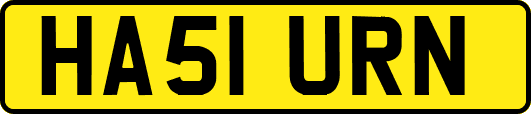 HA51 URN